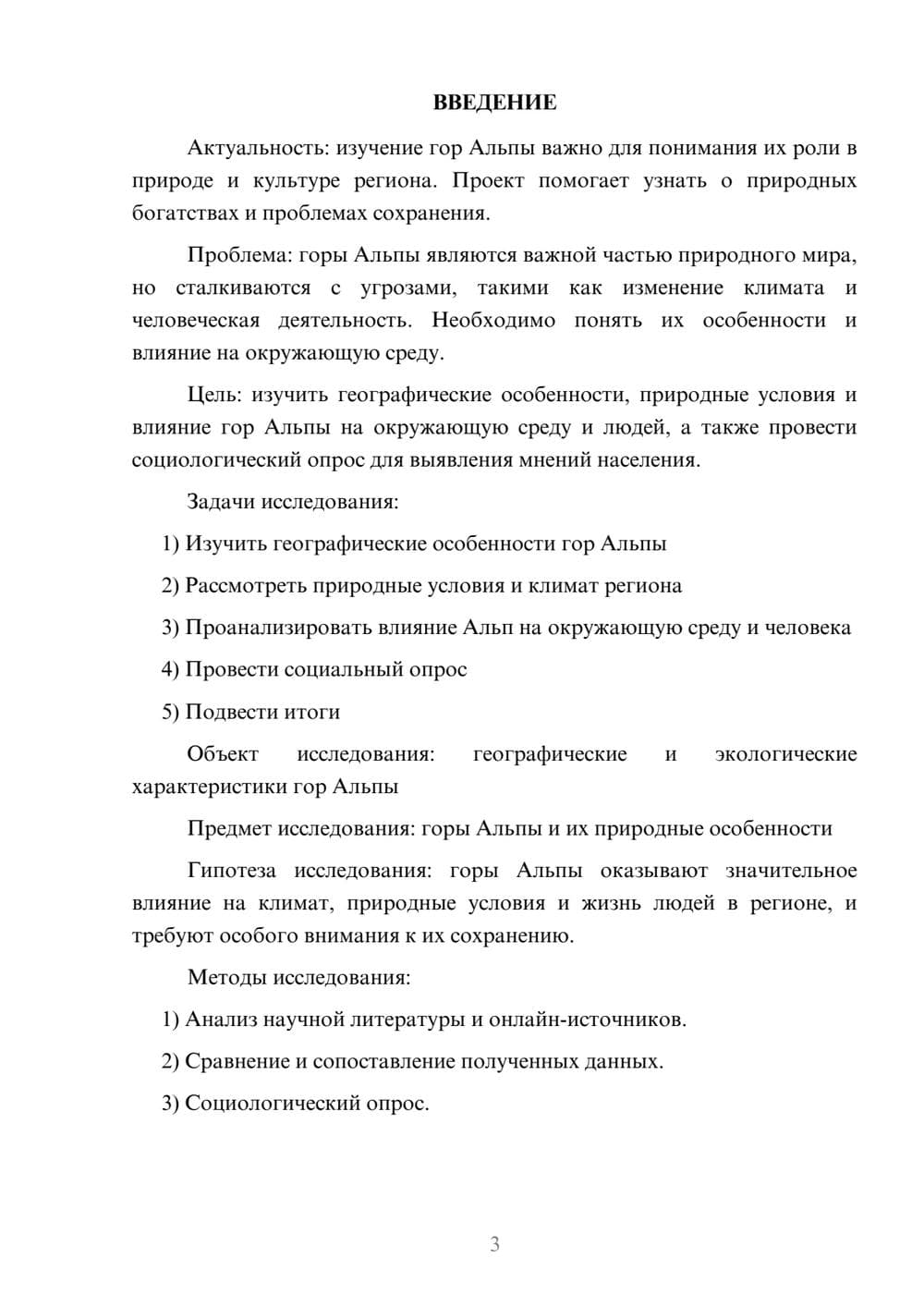 ВВЕДЕНИЕ

Актуальность: изучение гор Альпы важно для понимания их роли в природе и культуре региона. Проект помогает узнать о природных богатствах и проблемах сохранения.

Проблема: горы Альпы являются важной частью природного мира, но сталкиваются с угрозами, такими как изменение климата и человеческая деятельность. Необходимо понять их особенности и влияние на окружающую среду.

Цель: изучить географические особенности, природные условия и влияние гор Альпы на окружающую среду и людей, а также провести социологический опрос для выявления мнений населения.

Задачи исследования:

1) Изучить географические особенности гор Альпы

2) Рассмотреть природные условия и климат региона

3) Проанализировать влияние Альп на окружающую среду и человека

4) Провести социальный опрос

5) Подвести итоги

Объект исследования: географические и экологические характеристики гор Альпы

Предмет исследования: горы Альпы и их природные особенности

Гипотеза исследования: горы Альпы оказывают значительное влияние на климат, природные условия и жизнь людей в регионе, и требуют особого внимания к их сохранению.

Методы исследования:

1) Анализ научной литературы и онлайн-источников.

2) Сравнение и сопоставление полученных данных.

3) Социологический опрос.

3